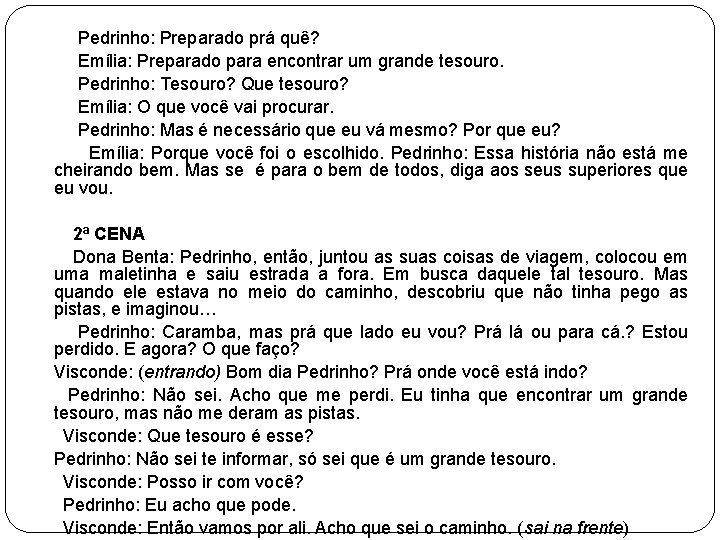 Pedrinho: Preparado prá quê?

Emília: Preparado para encontrar um grande tesouro.

Pedrinho: Tesouro? Que tesouro?

Emília: O que você vai procurar.

Pedrinho: Mas é necessário que eu vá mesmo? Por que eu?

Emília: Porque você foi o escolhido. Pedrinho: Essa história não está me cheirando bem. Mas se é para o bem de todos, diga aos seus superiores que eu vou.

2ª CENA

Dona Benta: Pedrinho, então, juntou as suas coisas de viagem, colocou em uma maletinha e saiu estrada a fora. Em busca daquele tal tesouro. Mas quando ele estava no meio do caminho, descobriu que não tinha pego as pistas, e imaginou...

Pedrinho: Caramba, mas prá que lado eu vou? Prá lá ou para cá.? Estou perdido. E agora? O que faço?

Visconde: (entrando) Bom dia Pedrinho? Prá onde você está indo?

Pedrinho: Não sei. Acho que me perdi. Eu tinha que encontrar um grande tesouro, mas não me deram as pistas.

Visconde: Que tesouro é esse?

Pedrinho: Não sei te informar, só sei que é um grande tesouro.

Visconde: Posso ir com você?

Pedrinho: Eu acho que pode.

Visconde: Então vamos por ali. Acho que sei o caminho. (sai na frente)